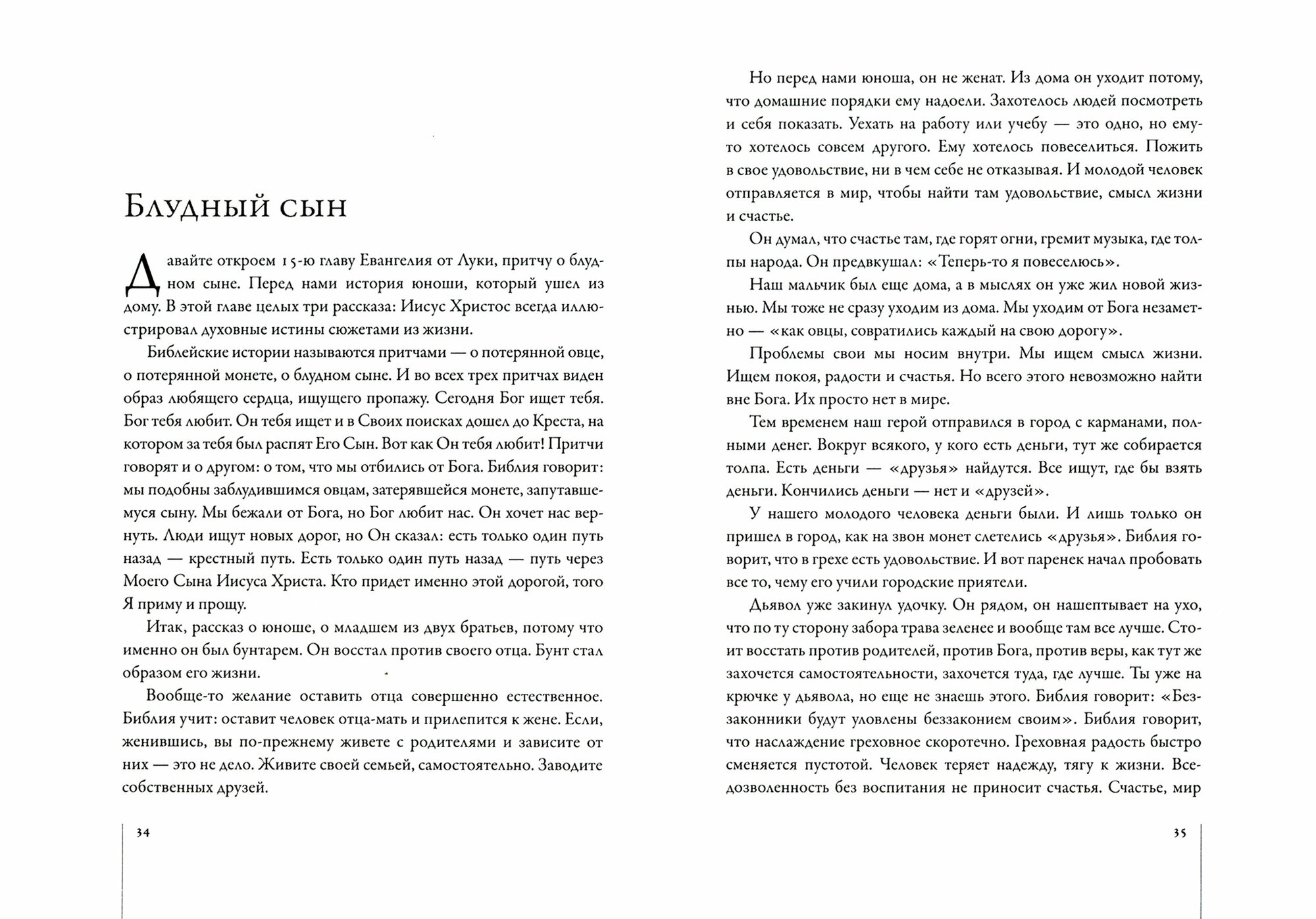 Блудный сын

Давайте откроем 15-ю главу Евангелия от Луки, притчу о блудном сыне. Перед нами история юноши, который ушел из дому. В этой главе целых три рассказа: Иисус Христос всегда иллюстрировал духовные истины сюжетами из жизни.

Библейские истории называются притчами — о потерянной овце, о потерянной монете, о блудном сыне. И во всех трех притчах виден образ любящего сердца, ищущего пропажу. Сегодня Бог ищет тебя. Бог тебя любит. Он тебя ищет и в Своих поисках дошел до Креста, на котором за тебя был распят Его Сын. Вот как Он тебя любит! Притчи говорят и о другом: о том, что мы отбились от Бога. Библия говорит: мы подобны заблудившимся овцам, затерявшейся монете, запутавшемуся сыну. Мы бежали от Бога, но Бог любит нас. Он хочет нас вернуть. Люди ищут новых дорог, но Он сказал: есть только один путь назад — крестный путь. Есть только один путь назад — путь через Моего Сына Иисуса Христа. Кто придет именно этой дорогой, того Я приму и прощу.

Итак, рассказ о юноше, о младшем из двух братьев, потому что именно он был бунтарем. Он восстал против своего отца. Бунт стал образом его жизни.

Вообще-то желание оставить отца совершенно естественное. Библия учит: оставит человек отца-мать и прилепится к жене. Если, женившись, вы по-прежнему живете с родителями и зависите от них — это не дело. Живите своей семьей, самостоятельно. Заводите собственных друзей.

34

Но перед нами юноша, он не женат. Из дома он уходит потому, что домашние порядки ему надоели. Захотелось людей посмотреть и себя показать. Уехать на работу или учебу — это одно, но ему-то хотелось совсем другого. Ему хотелось повеселиться. Пожить в свое удовольствие, ни в чем себе не отказывая. И молодой человек отправляется в мир, чтобы найти там удовольствие, смысл жизни и счастье.

Он думал, что счастье там, где горят огни, гремит музыка, где толпы народа. Он предвкушал: «Теперь-то я повеселюсь».

Наш мальчик был еще дома, а в мыслях он уже жил новой жизнью. Мы тоже не сразу уходим из дома. Мы уходим от Бога незаметно — «как овцы, совратились каждый на свою дорогу».

Проблемы свои мы носим внутри. Мы ищем смысл жизни. Ищем покоя, радости и счастья. Но всего этого невозможно найти вне Бога. Их просто нет в мире.

Тем временем наш герой отправился в город с карманами, полными денег. Вокруг всякого, у кого есть деньги, тут же собирается толпа. Есть деньги — «друзья» найдутся. Все ищут, где бы взять деньги. Кончились деньги — нет и «друзей».

У нашего молодого человека деньги были. И лишь только он пришел в город, как на звон монет слетелись «друзья». Библия говорит, что в грехе есть удовольствие. И вот паренек начал пробовать все то, чему его учили городские приятели.

Дьявол уже закинул удочку. Он рядом, он нашептывает на ухо, что по ту сторону забора трава зеленее и вообще там все лучше. Стоит восстать против родителей, против Бога, против веры, как тут же захочется самостоятельности, захочется туда, где лучше. Ты уже на крючке у дьявола, но еще не знаешь этого. Библия говорит: «Беззаконники будут уловлены беззаконием своим». Библия говорит, что наслаждение греховное скоротечно. Греховная радость быстро сменяется пустотой. Человек теряет надежду, тягу к жизни. Вседозволенность без воспитания не приносит счастья. Счастье, мир

35